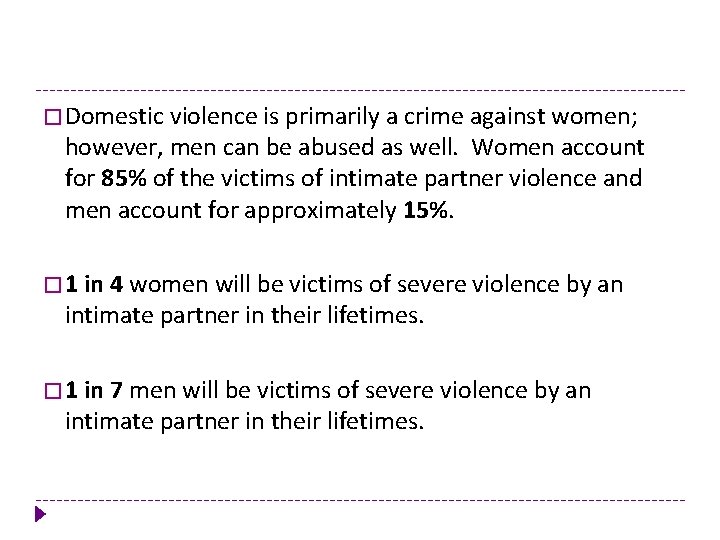 □ Domestic violence is primarily a crime against women; however, men can be abused as well. Women account for 85% of the victims of intimate partner violence and men account for approximately 15%.

□ 1 in 4 women will be victims of severe violence by an intimate partner in their lifetimes.

□ 1 in 7 men will be victims of severe violence by an intimate partner in their lifetimes.